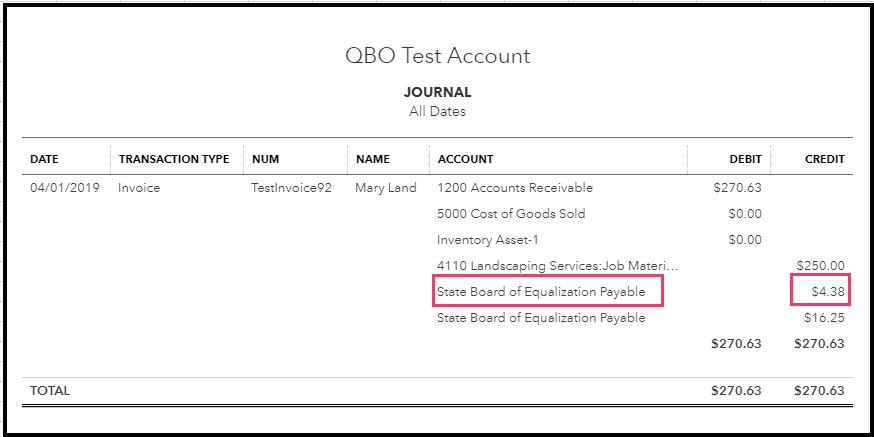 QBO Test Account

JOURNAL
All Dates

| DATE | TRANSACTION TYPE | NUM | NAME | ACCOUNT | DEBIT | CREDIT |
|---|---|---|---|---|---|---|
| 04/01/2019 | Invoice | TestInvoice92 | Mary Land | 1200 Accounts Receivable | $270.63 | |
| | | | | 5000 Cost of Goods Sold | $0.00 | |
| | | | | Inventory Asset-1 | $0.00 | |
| | | | | 4110 Landscaping Services:Job Materi... | | $250.00 |
| | | | | State Board of Equalization Payable | | $4.38 |
| | | | | State Board of Equalization Payable | | $16.25 |
| | | | | | $270.63 | $270.63 |
| TOTAL | | | | | $270.63 | $270.63 |